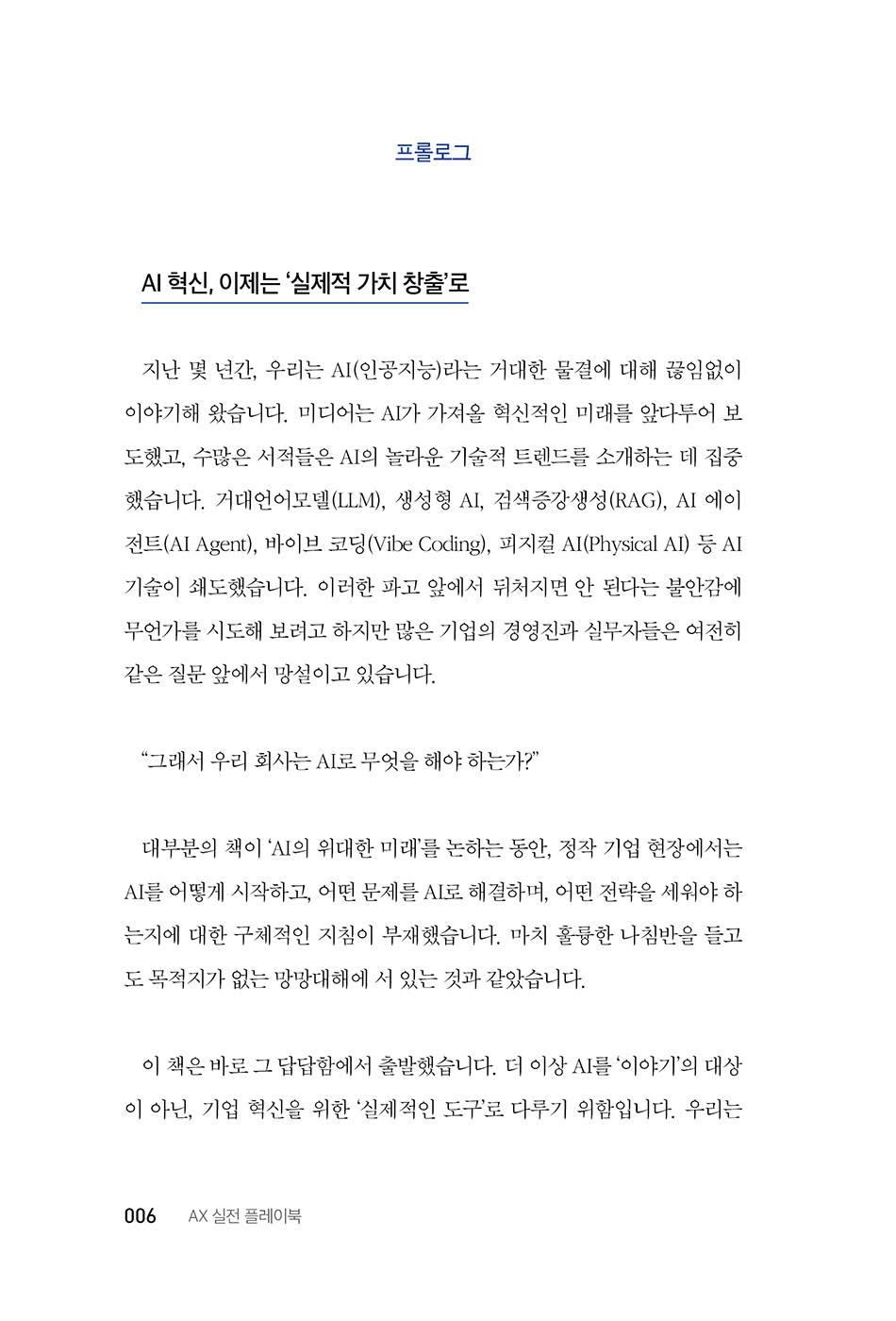 프롤로그

AI 혁신, 이제는 '실제적 가치 창출'로

지난 몇 년간, 우리는 AI(인공지능)라는 거대한 물결에 대해 끊임없이 이야기해 왔습니다. 미디어는 AI가 가져올 혁신적인 미래를 앞다투어 보도했고, 수많은 서적들은 AI의 놀라운 기술적 트렌드를 소개하는 데 집중했습니다. 거대언어모델(LLM), 생성형 AI, 검색증강생성(RAG), AI 에이전트(AI Agent), 바이브 코딩(Vibe Coding), 피지컬 AI(Physical AI) 등 AI 기술이 쇄도했습니다. 이러한 파고 앞에서 뒤처지면 안 된다는 불안감에 무언가를 시도해 보려고 하지만 많은 기업의 경영진과 실무자들은 여전히 같은 질문 앞에서 망설이고 있습니다.

"그래서 우리 회사는 AI로 무엇을 해야 하는가?"

대부분의 책이 'AI의 위대한 미래'를 논하는 동안, 정작 기업 현장에서는 AI를 어떻게 시작하고, 어떤 문제를 AI로 해결하며, 어떤 전략을 세워야 하는지에 대한 구체적인 지침이 부재했습니다. 마치 훌륭한 나침반을 들고도 목적지가 없는 망망대해에 서 있는 것과 같았습니다.

이 책은 바로 그 답답함에서 출발했습니다. 더 이상 AI를 '이야기'의 대상이 아닌, 기업 혁신을 위한 '실제적인 도구'로 다루기 위함입니다. 우리는

006 AX 실전 플레이북